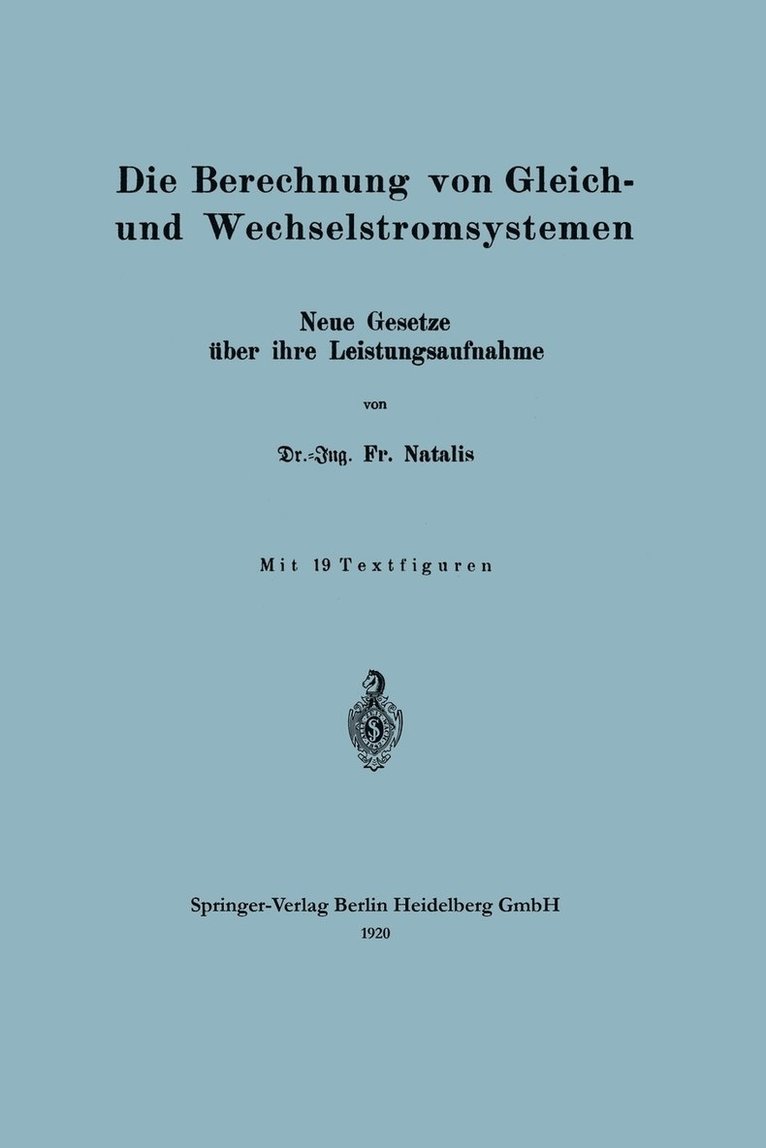 Die Berechnung von Gleich- und Wechselstromsystemen

Neue Gesetze über ihre Leistungsaufnahme

von

Dr.-Ing. Fr. Natalis

Mit 19 Textfiguren

Springer-Verlag Berlin Heidelberg GmbH
1920